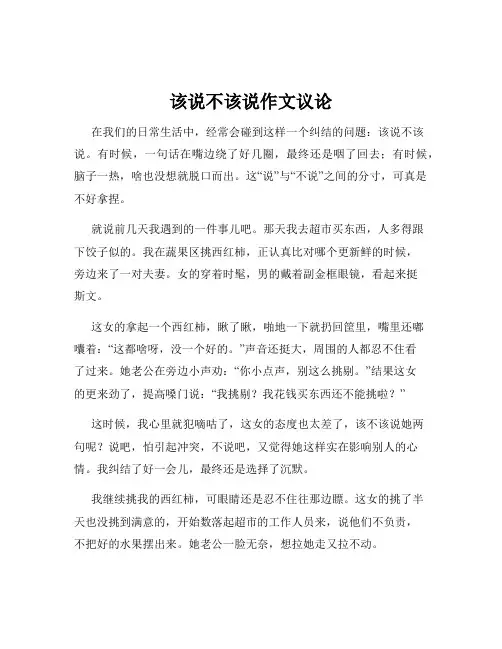 该说不该说作文议论

在我们的日常生活中，经常会碰到这样一个纠结的问题：该说不该说。有时候，一句话在嘴边绕了好几圈，最终还是咽了回去；有时候，脑子一热，啥也没想就脱口而出。这“说”与“不说”之间的分寸，可真是不好拿捏。

就说前几天我遇到的一件事儿吧。那天我去超市买东西，人多得跟下饺子似的。我在蔬果区挑西红柿，正认真比对哪个更新鲜的时候，旁边来了一对夫妻。女的穿着时髦，男的戴着副金框眼镜，看起来挺斯文。

这女的拿起一个西红柿，瞅了瞅，啪地一下就扔回筐里，嘴里还嘟囔着：“这都啥呀，没一个好的。”声音还挺大，周围的人都忍不住看了过来。她老公在旁边小声劝：“你小点声，别这么挑剔。”结果这女的更来劲了，提高嗓门说：“我挑剔？我花钱买东西还不能挑啦？”

这时候，我心里就犯嘀咕了，这女的态度也太差了，该不该说她两句呢？说吧，怕引起冲突，不说吧，又觉得她这样实在影响别人的心情。我纠结了好一会儿，最终还是选择了沉默。

我继续挑我的西红柿，可眼睛还是忍不住往那边瞟。这女的挑了半天也没挑到满意的，开始数落起超市的工作人员来，说他们不负责，不把好的水果摆出来。她老公一脸无奈，想拉她走又拉不动。